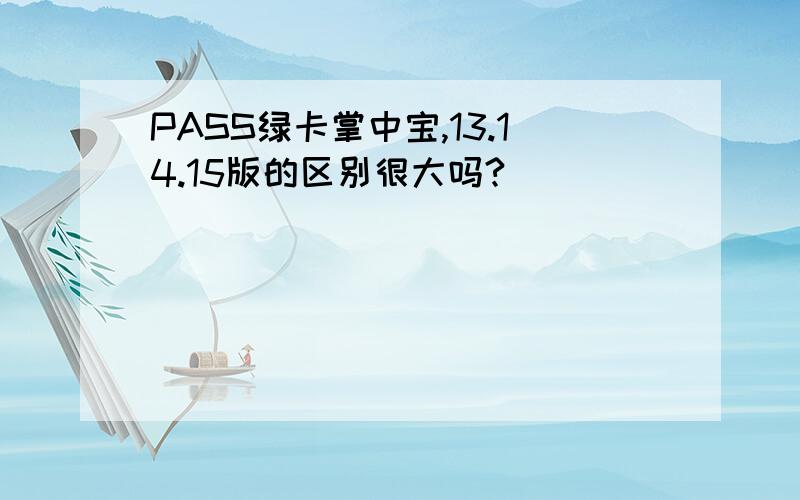 PASS绿卡掌中宝,13.14.15版的区别很大吗?